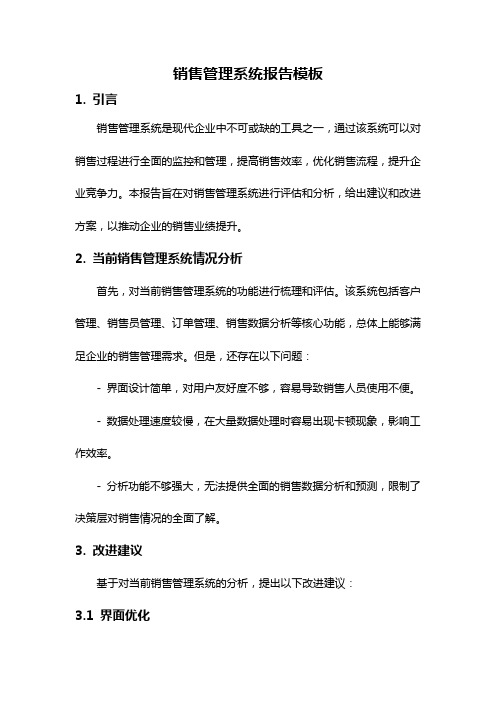 销售管理系统报告模板

1. 引言

销售管理系统是现代企业中不可或缺的工具之一，通过该系统可以对销售过程进行全面的监控和管理，提高销售效率，优化销售流程，提升企业竞争力。本报告旨在对销售管理系统进行评估和分析，给出建议和改进方案，以推动企业的销售业绩提升。

2. 当前销售管理系统情况分析

首先，对当前销售管理系统的功能进行梳理和评估。该系统包括客户管理、销售员管理、订单管理、销售数据分析等核心功能，总体上能够满足企业的销售管理需求。但是，还存在以下问题：

- 界面设计简单，对用户友好度不够，容易导致销售人员使用不便。

- 数据处理速度较慢，在大量数据处理时容易出现卡顿现象，影响工作效率。

- 分析功能不够强大，无法提供全面的销售数据分析和预测，限制了决策层对销售情况的全面了解。

3. 改进建议

基于对当前销售管理系统的分析，提出以下改进建议：

3.1 界面优化